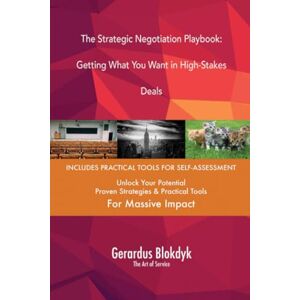 The Strategic Negotiation Playbook:

Getting What You Want in High-Stakes

Deals

INCLUDES PRACTICAL TOOLS FOR SELF-ASSESSMENT

Unlock Your Potential
Proven Strategies & Practical Tools
For Massive Impact

Gerardus Blokdyk
The Art of Service